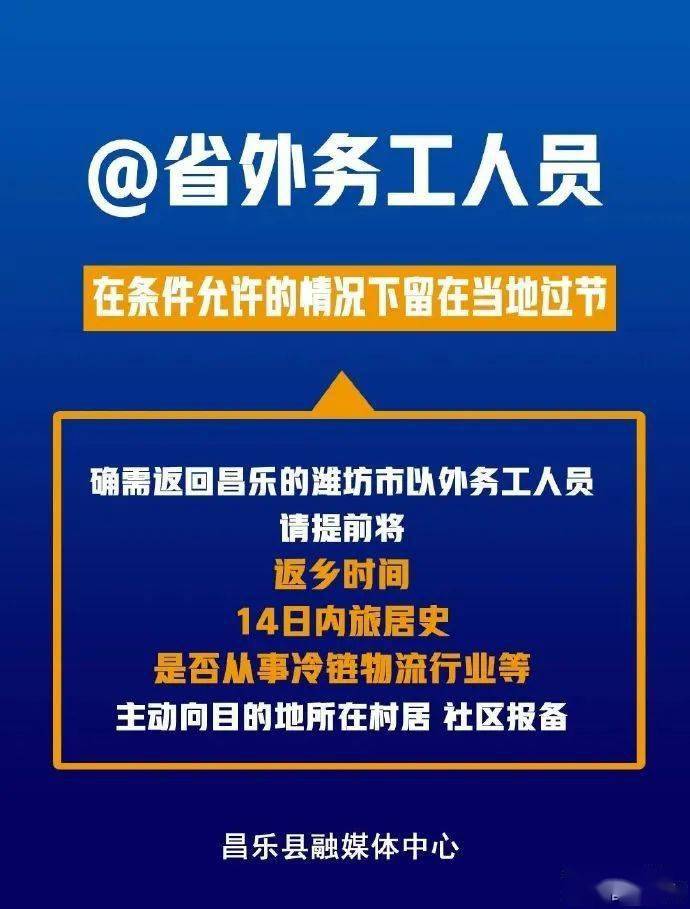 @省外务工人员

在条件允许的情况下留在当地过节

确需返回昌乐的潍坊市以外务工人员
请提前将
返乡时间
14日内旅居史
是否从事冷链物流行业等
主动向目的地所在村居 社区报备

昌乐县融媒体中心